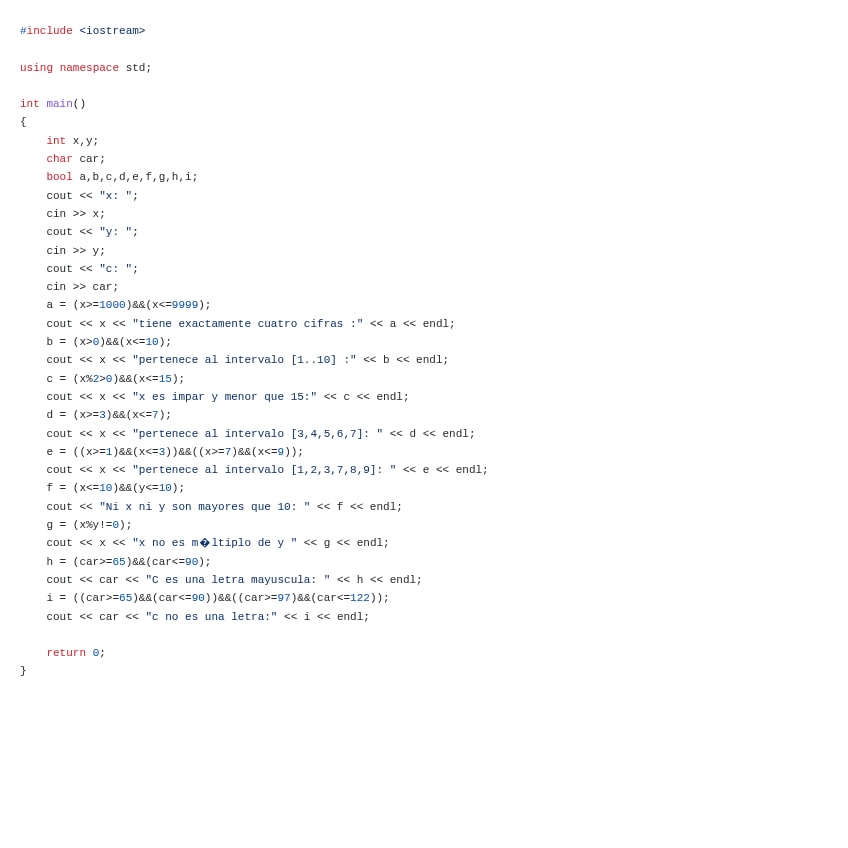 #include <iostream>

using namespace std;

int main()
{
    int x,y;
    char car;
    bool a,b,c,d,e,f,g,h,i;
    cout << "x: ";
    cin >> x;
    cout << "y: ";
    cin >> y;
    cout << "c: ";
    cin >> car;
    a = (x>=1000)&&(x<=9999);
    cout << x << "tiene exactamente cuatro cifras :" << a << endl;
    b = (x>0)&&(x<=10);
    cout << x << "pertenece al intervalo [1..10] :" << b << endl;
    c = (x%2>0)&&(x<=15);
    cout << x << "x es impar y menor que 15:" << c << endl;
    d = (x>=3)&&(x<=7);
    cout << x << "pertenece al intervalo [3,4,5,6,7]: " << d << endl;
    e = ((x>=1)&&(x<=3))&&((x>=7)&&(x<=9));
    cout << x << "pertenece al intervalo [1,2,3,7,8,9]: " << e << endl;
    f = (x<=10)&&(y<=10);
    cout << "Ni x ni y son mayores que 10: " << f << endl;
    g = (x%y!=0);
    cout << x << "x no es m�ltiplo de y " << g << endl;
    h = (car>=65)&&(car<=90);
    cout << car << "C es una letra mayuscula: " << h << endl;
    i = ((car>=65)&&(car<=90))&&((car>=97)&&(car<=122));
    cout << car << "c no es una letra:" << i << endl;

    return 0;
}